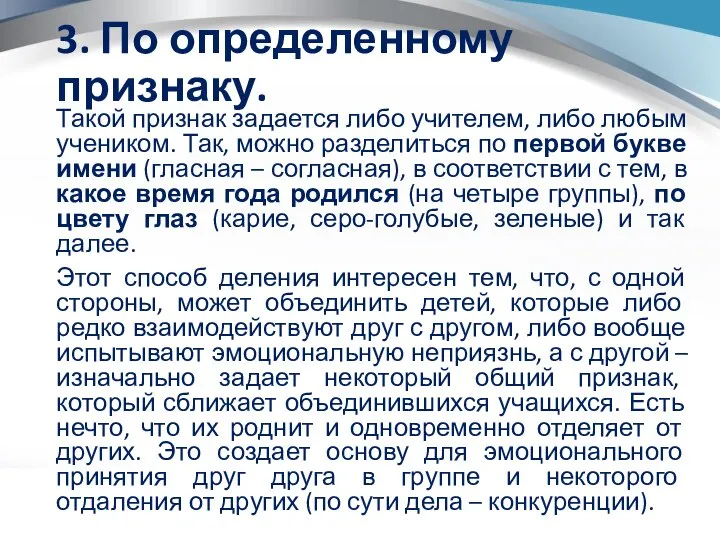 3. По определенному признаку.

Такой признак задается либо учителем, либо любым учеником. Так, можно разделиться по первой букве имени (гласная – согласная), в соответствии с тем, в какое время года родился (на четыре группы), по цвету глаз (карие, серо-голубые, зеленые) и так далее.

Этот способ деления интересен тем, что, с одной стороны, может объединить детей, которые либо редко взаимодействуют друг с другом, либо вообще испытывают эмоциональную неприязнь, а с другой – изначально задает некоторый общий признак, который сближает объединившихся учащихся. Есть нечто, что их роднит и одновременно отделяет от других. Это создает основу для эмоционального принятия друг друга в группе и некоторого отдаления от других (по сути дела – конкуренции).